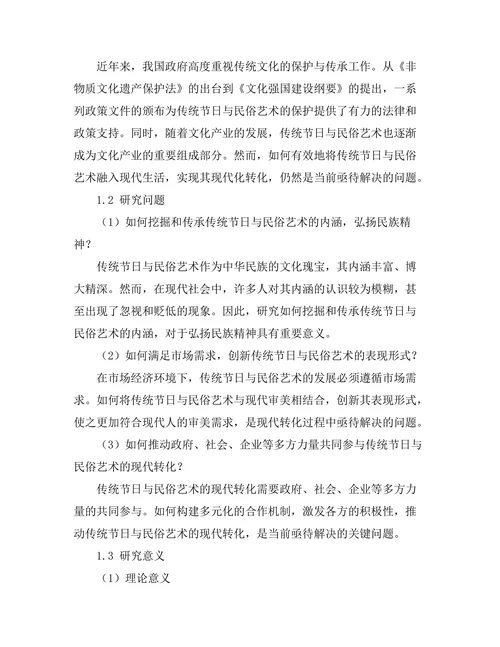 近年来，我国政府高度重视传统文化的保护与传承工作。从《非物质文化遗产保护法》的出台到《文化强国建设纲要》的提出，一系列政策文件的颁布为传统节日与民俗艺术的保护提供了有力的法律和政策支持。同时，随着文化产业的发展，传统节日与民俗艺术也逐渐成为文化产业的重要组成部分。然而，如何有效地将传统节日与民俗艺术融入现代生活，实现其现代化转化，仍然是当前亟待解决的问题。

1.2 研究问题

（1）如何挖掘和传承传统节日与民俗艺术的内涵，弘扬民族精神？

传统节日与民俗艺术作为中华民族的文化瑰宝，其内涵丰富、博大精深。然而，在现代社会中，许多人对其内涵的认识较为模糊，甚至出现了忽视和贬低的现象。因此，研究如何挖掘和传承传统节日与民俗艺术的内涵，对于弘扬民族精神具有重要意义。

（2）如何满足市场需求，创新传统节日与民俗艺术的表现形式？

在市场经济环境下，传统节日与民俗艺术的发展必须遵循市场需求。如何将传统节日与民俗艺术与现代审美相结合，创新其表现形式，使之更加符合现代人的审美需求，是现代转化过程中亟待解决的问题。

（3）如何推动政府、社会、企业等多方力量共同参与传统节日与民俗艺术的现代转化？

传统节日与民俗艺术的现代转化需要政府、社会、企业等多方力量的共同参与。如何构建多元化的合作机制，激发各方的积极性，推动传统节日与民俗艺术的现代转化，是当前亟待解决的关键问题。

1.3 研究意义

（1）理论意义